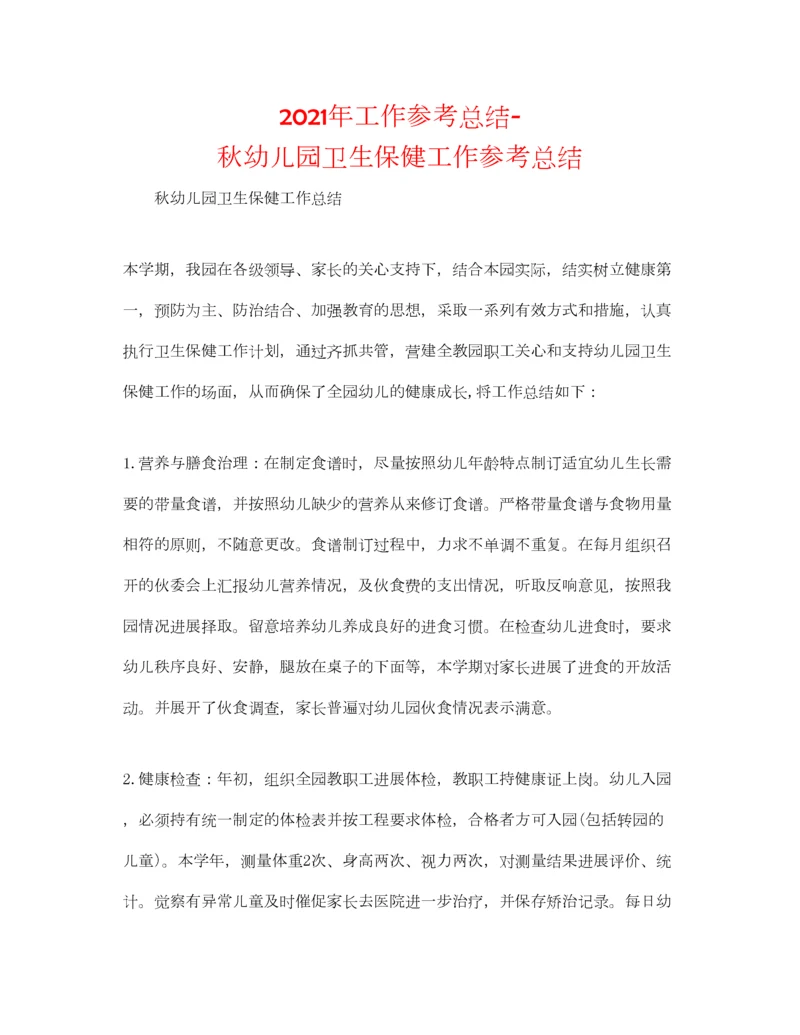 2021年工作参考总结-
秋幼儿园卫生保健工作参考总结

秋幼儿园卫生保健工作总结

本学期，我园在各级领导、家长的关心支持下，结合本园实际，结实树立健康第一，预防为主、防治结合、加强教育的思想，采取一系列有效方式和措施，认真执行卫生保健工作计划，通过齐抓共管，营建全教园职工关心和支持幼儿园卫生保健工作的场面，从而确保了全园幼儿的健康成长,将工作总结如下：

1.营养与膳食治理：在制定食谱时，尽量按照幼儿年龄特点制订适宜幼儿生长需要的带量食谱，并按照幼儿缺少的营养从来修订食谱。严格带量食谱与食物用量相符的原则，不随意更改。食谱制订过程中，力求不单调不重复。在每月组织召开的伙委会上汇报幼儿营养情况，及伙食费的支出情况，听取反响意见，按照我园情况进展择取。留意培养幼儿养成良好的进食习惯。在检查幼儿进食时，要求幼儿秩序良好、安静，腿放在桌子的下面等，本学期对家长进展了进食的开放活动。并展开了伙食调查，家长普遍对幼儿园伙食情况表示满意。

2.健康检查：年初，组织全园教职工进展体检，教职工持健康证上岗。幼儿入园，必须持有统一制定的体检表并按工程要求体检，合格者方可入园(包括转园的儿童)。本学年，测量体重2次、身高两次、视力两次，对测量结果进展评价、统计。觉察有异常儿童及时催促家长去医院进一步治疗，并保存矫治记录。每日幼